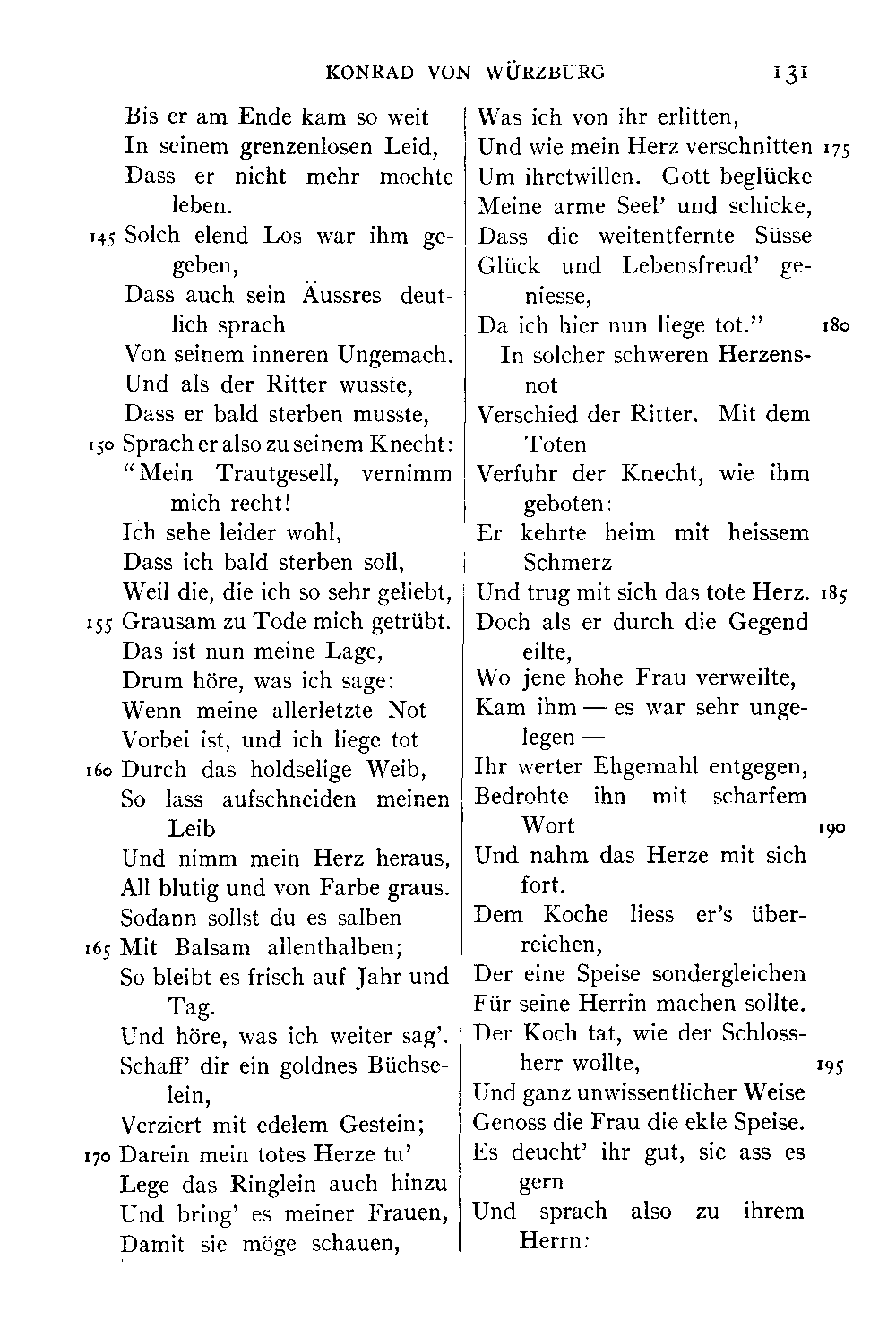 KONRAD VON WÜRZBURG 131

Bis er am Ende kam so weit
In seinem grenzenlosen Leid,
Dass er nicht mehr mochte leben.
145 Solch elend Los war ihm gegeben,
Dass auch sein Äussres deutlich sprach
Von seinem inneren Ungemach.
Und als der Ritter wusste,
Dass er bald sterben musste,
150 Sprach er also zu seinem Knecht:
"Mein Trautgesell, vernimm mich recht!
Ich sehe leider wohl,
Dass ich bald sterben soll,
Weil die, die ich so sehr geliebt,
155 Grausam zu Tode mich getrübt.
Das ist nun meine Lage,
Drum höre, was ich sage:
Wenn meine allerletzte Not
Vorbei ist, und ich liege tot
160 Durch das holdselige Weib,
So lass aufschneiden meinen Leib
Und nimm mein Herz heraus,
All blutig und von Farbe graus.
Sodann sollst du es salben
165 Mit Balsam allenthalben;
So bleibt es frisch auf Jahr und Tag.
Und höre, was ich weiter sag'.
Schaff' dir ein goldnes Büchselein,
Verziert mit edelem Gestein;
170 Darein mein totes Herze tu'
Lege das Ringlein auch hinzu
Und bring' es meiner Frauen,
Damit sie möge schauen,

Was ich von ihr erlitten,
Und wie mein Herz verschnitten 175
Um ihretwillen. Gott beglücke
Meine arme Seel' und schicke,
Dass die weitentfernte Süsse
Glück und Lebensfreud' geniesse,
Da ich hier nun liege tot." 180
In solcher schweren Herzensnot
Verschied der Ritter. Mit dem Toten
Verfuhr der Knecht, wie ihm geboten:
Er kehrte heim mit heissem Schmerz
Und trug mit sich das tote Herz. 185
Doch als er durch die Gegend eilte,
Wo jene hohe Frau verweilte,
Kam ihm — es war sehr ungelegen —
Ihr werter Ehgemahl entgegen,
Bedrohte ihn mit scharfem Wort 190
Und nahm das Herze mit sich fort.
Dem Koche liess er's überreichen,
Der eine Speise sondergleichen
Für seine Herrin machen sollte.
Der Koch tat, wie der Schlossherr wollte, 195
Und ganz unwissentlicher Weise
Genoss die Frau die ekle Speise.
Es deucht' ihr gut, sie ass es gern
Und sprach also zu ihrem Herrn: